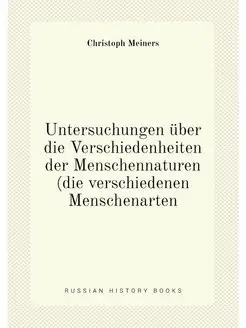 Christoph Meiners

Untersuchungen über die Verschiedenheiten der Menschennaturen (die verschiedenen Menschenarten

RUSSIAN HISTORY BOOKS